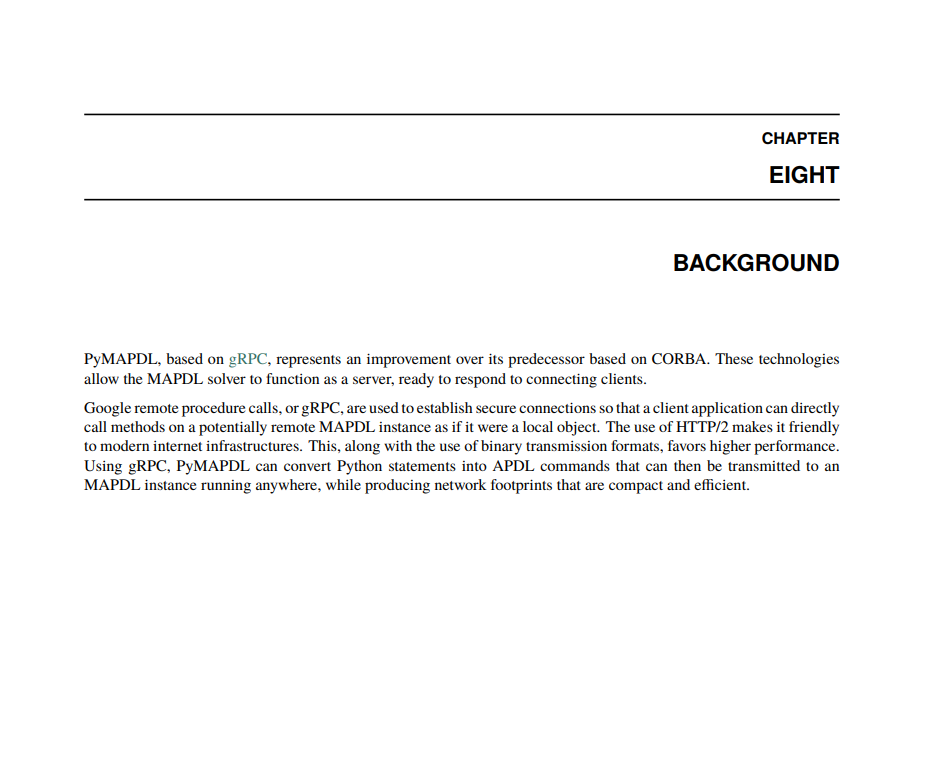 CHAPTER

EIGHT

BACKGROUND

PyMAPDL, based on gRPC, represents an improvement over its predecessor based on CORBA. These technologies allow the MAPDL solver to function as a server, ready to respond to connecting clients.

Google remote procedure calls, or gRPC, are used to establish secure connections so that a client application can directly call methods on a potentially remote MAPDL instance as if it were a local object. The use of HTTP/2 makes it friendly to modern internet infrastructures. This, along with the use of binary transmission formats, favors higher performance. Using gRPC, PyMAPDL can convert Python statements into APDL commands that can then be transmitted to an MAPDL instance running anywhere, while producing network footprints that are compact and efficient.